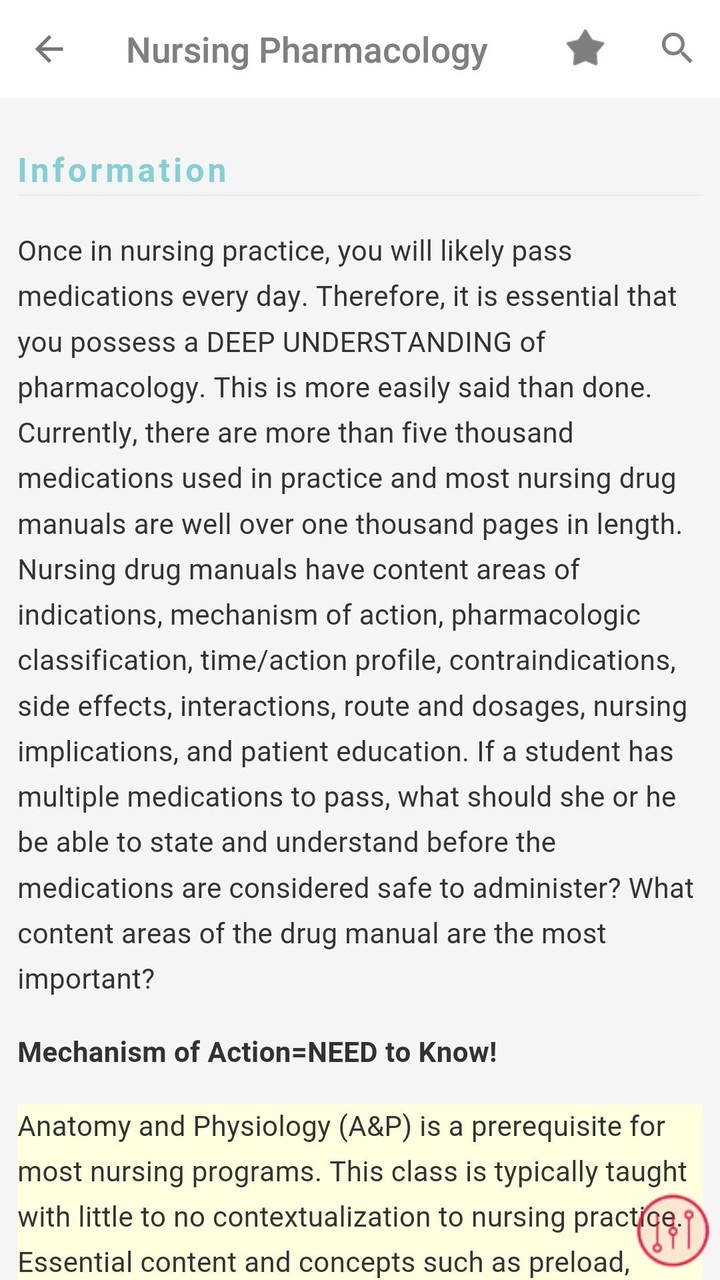 Nursing Pharmacology

Information

Once in nursing practice, you will likely pass medications every day. Therefore, it is essential that you possess a DEEP UNDERSTANDING of pharmacology. This is more easily said than done. Currently, there are more than five thousand medications used in practice and most nursing drug manuals are well over one thousand pages in length. Nursing drug manuals have content areas of indications, mechanism of action, pharmacologic classification, time/action profile, contraindications, side effects, interactions, route and dosages, nursing implications, and patient education. If a student has multiple medications to pass, what should she or he be able to state and understand before the medications are considered safe to administer? What content areas of the drug manual are the most important?

Mechanism of Action=NEED to Know!

Anatomy and Physiology (A&P) is a prerequisite for most nursing programs. This class is typically taught with little to no contextualization to nursing practice. Essential content and concepts such as preload,